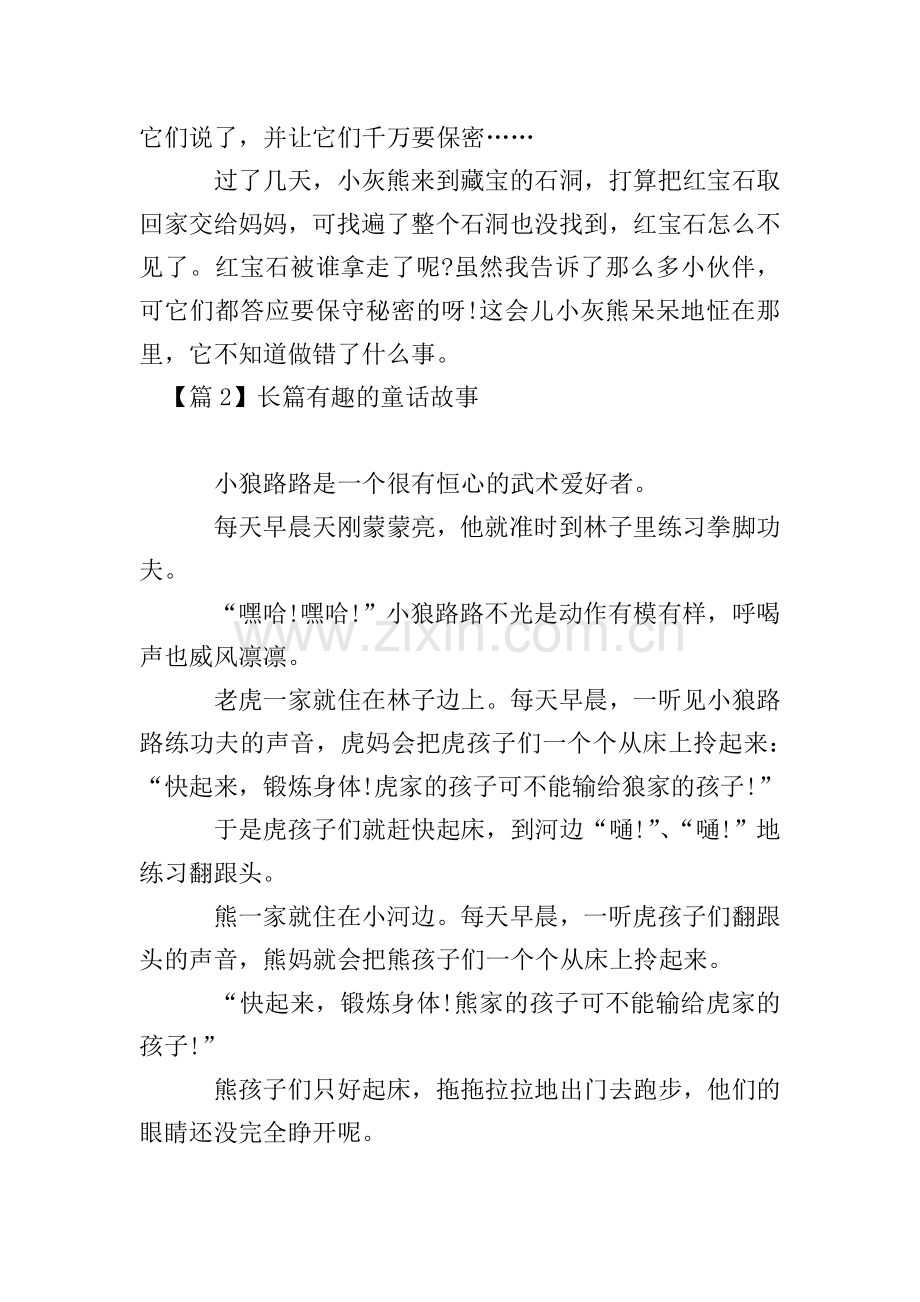 它们说了，并让它们千万要保密……

过了几天，小灰熊来到藏宝的石洞，打算把红宝石取回家交给妈妈，可找遍了整个石洞也没找到，红宝石怎么不见了。红宝石被谁拿走了呢?虽然我告诉了那么多小伙伴，可它们都答应要保守秘密的呀!这会儿小灰熊呆呆地怔在那里，它不知道做错了什么事。

【篇2】长篇有趣的童话故事

小狼路路是一个很有恒心的武术爱好者。

每天早晨天刚蒙蒙亮，他就准时到林子里练习拳脚功夫。

“嘿哈!嘿哈!”小狼路路不光是动作有模有样，呼喝声也威风凛凛。

老虎一家就住在林子边上。每天早晨，一听见小狼路路练功夫的声音，虎妈会把虎孩子们一个个从床上拎起来：“快起来，锻炼身体!虎家的孩子可不能输给狼家的孩子!”

于是虎孩子们就赶快起床，到河边“嗵!”、“嗵!”地练习翻跟头。

熊一家就住在小河边。每天早晨，一听虎孩子们翻跟头的声音，熊妈就会把熊孩子们一个个从床上拎起来。

“快起来，锻炼身体!熊家的孩子可不能输给虎家的孩子!”

熊孩子们只好起床，拖拖拉拉地出门去跑步，他们的眼睛还没完全睁开呢。

www.zixin.com.cn